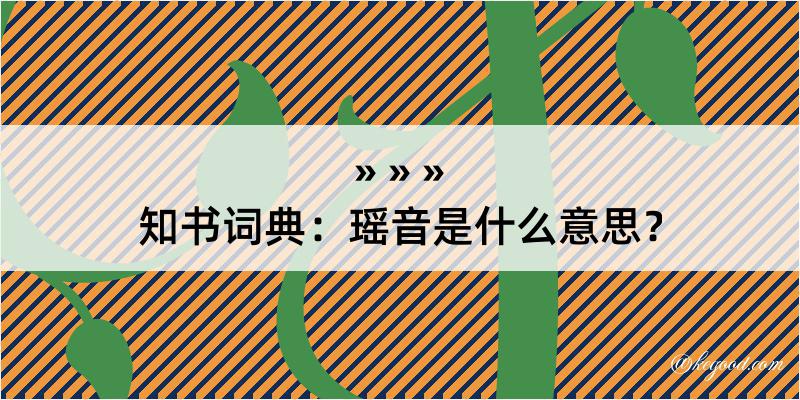 » » »
知书词典：瑶音是什么意思？

@keyood.com